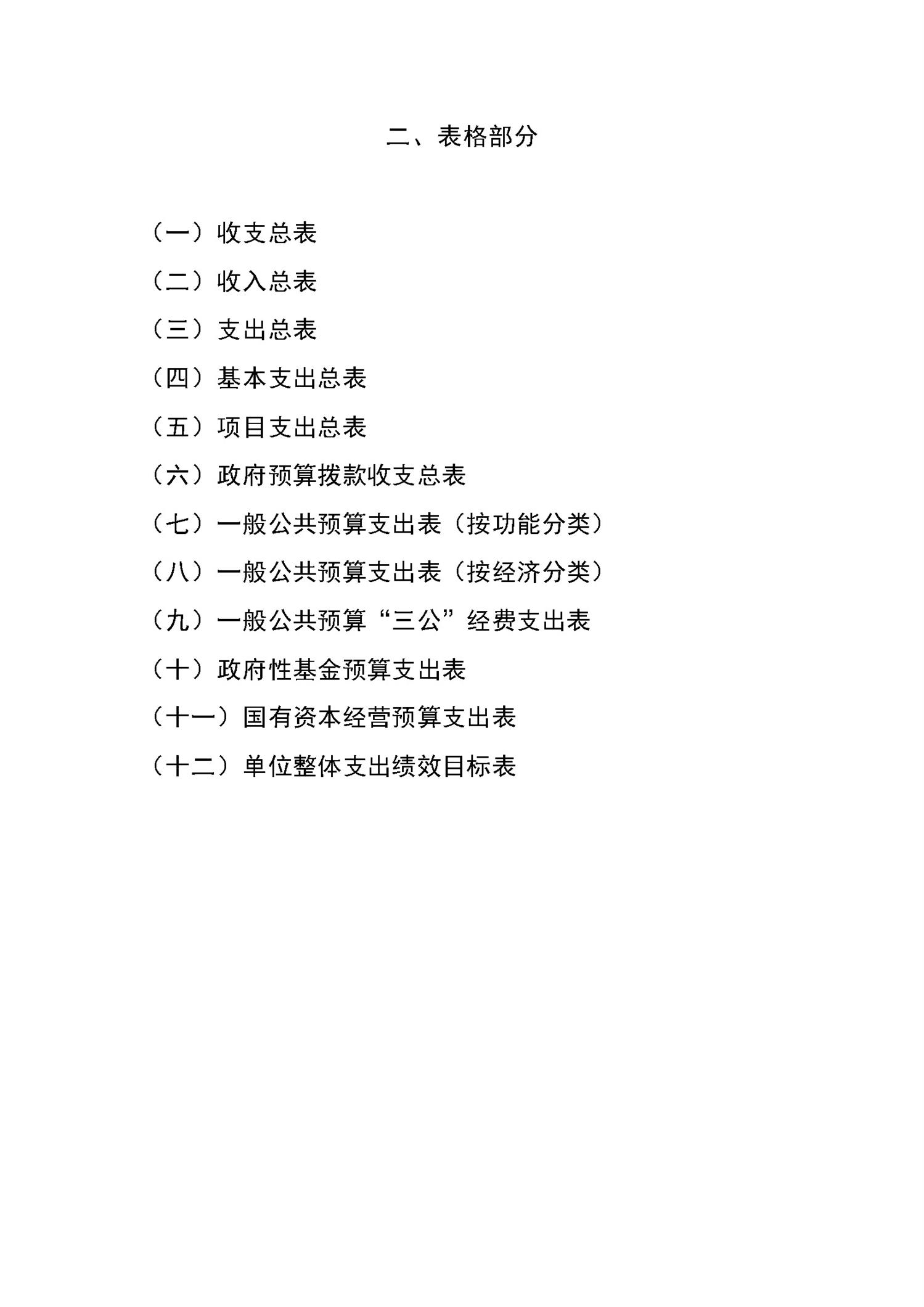 二、表格部分

（一）收支总表

（二）收入总表

（三）支出总表

（四）基本支出总表

（五）项目支出总表

（六）政府预算拨款收支总表

（七）一般公共预算支出表（按功能分类）

（八）一般公共预算支出表（按经济分类）

（九）一般公共预算“三公”经费支出表

（十）政府性基金预算支出表

（十一）国有资本经营预算支出表

（十二）单位整体支出绩效目标表